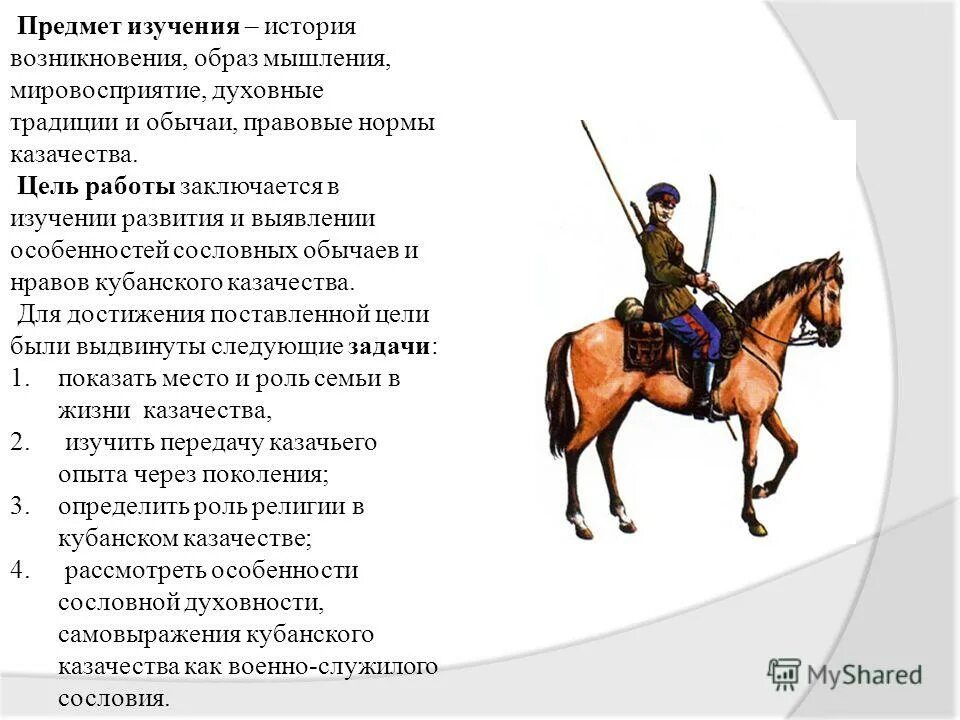 Предмет изучения – история возникновения, образ мышления, мировосприятие, духовные традиции и обычаи, правовые нормы казачества.

Цель работы заключается в изучении развития и выявлении особенностей сословных обычаев и нравов кубанского казачества.

Для достижения поставленной цели были выдвинуты следующие задачи:
1. показать место и роль семьи в жизни казачества,
2. изучить передачу казачьего опыта через поколения;
3. определить роль религии в кубанском казачестве;
4. рассмотреть особенности сословной духовности, самовыражения кубанского казачества как военно-служилого сословия.

MyShared